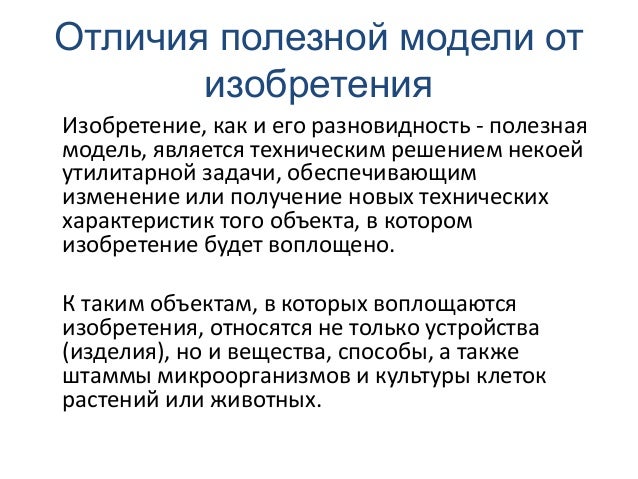 Отличия полезной модели от изобретения

Изобретение, как и его разновидность - полезная модель, является техническим решением некоей утилитарной задачи, обеспечивающим изменение или получение новых технических характеристик того объекта, в котором изобретение будет воплощено.

К таким объектам, в которых воплощаются изобретения, относятся не только устройства (изделия), но и вещества, способы, а также штаммы микроорганизмов и культуры клеток растений или животных.